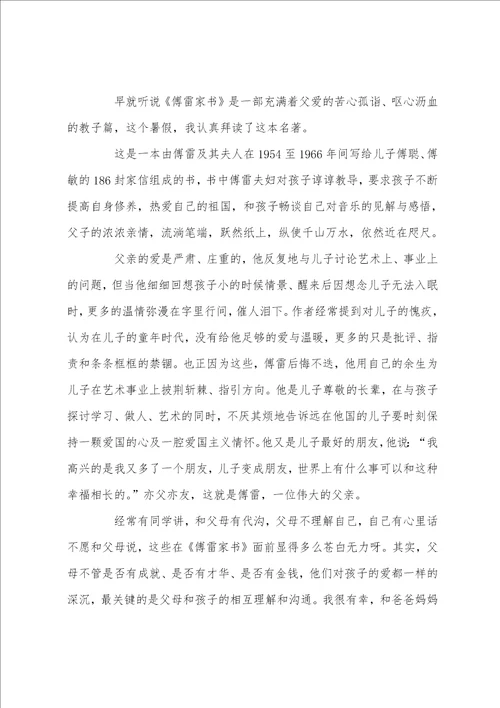 早就听说《傅雷家书》是一部充满着父爱的苦心孤诣、呕心沥血的教子篇，这个暑假，我认真拜读了这本名著。

这是一本由傅雷及其夫人在1954至1966年间写给儿子傅聪、傅敏的186封家信组成的书，书中傅雷夫妇对孩子谆谆教导，要求孩子不断提高自身修养，热爱自己的祖国，和孩子畅谈自己对音乐的见解与感悟，父子的浓浓亲情，流淌笔端，跃然纸上，纵使千山万水，依然近在咫尺。

父亲的爱是严肃、庄重的，他反复地与儿子讨论艺术上、事业上的问题，但当他细细回想孩子小的时候情景、醒来后因想念儿子无法入眠时，更多的温情弥漫在字里行间，催人泪下。作者经常提到对儿子的愧疚，认为在儿子的童年时代，没有给他足够的爱与温暖，更多的只是批评、指责和条条框框的禁锢。也正因为这些，傅雷后悔不迭，他用自己的余生为儿子在艺术事业上披荆斩棘、指引方向。他是儿子尊敬的长辈，在与孩子探讨学习、做人、艺术的同时，不厌其烦地告诉远在他国的儿子要时刻保持一颗爱国的心及一腔爱国主义情怀。他又是儿子最好的朋友，他说：“我高兴的是我又多了一个朋友，儿子变成朋友，世界上有什么事可以和这种幸福相长的。”亦父亦友，这就是傅雷，一位伟大的父亲。

经常有同学讲，和父母有代沟，父母不理解自己，自己有心里话不愿和父母说，这些在《傅雷家书》面前显得多么苍白无力呀。其实，父母不管是否有成就、是否有才华、是否有金钱，他们对孩子的爱都一样的深沉，最关键的是父母和孩子的相互理解和沟通。我很有幸，和爸爸妈妈